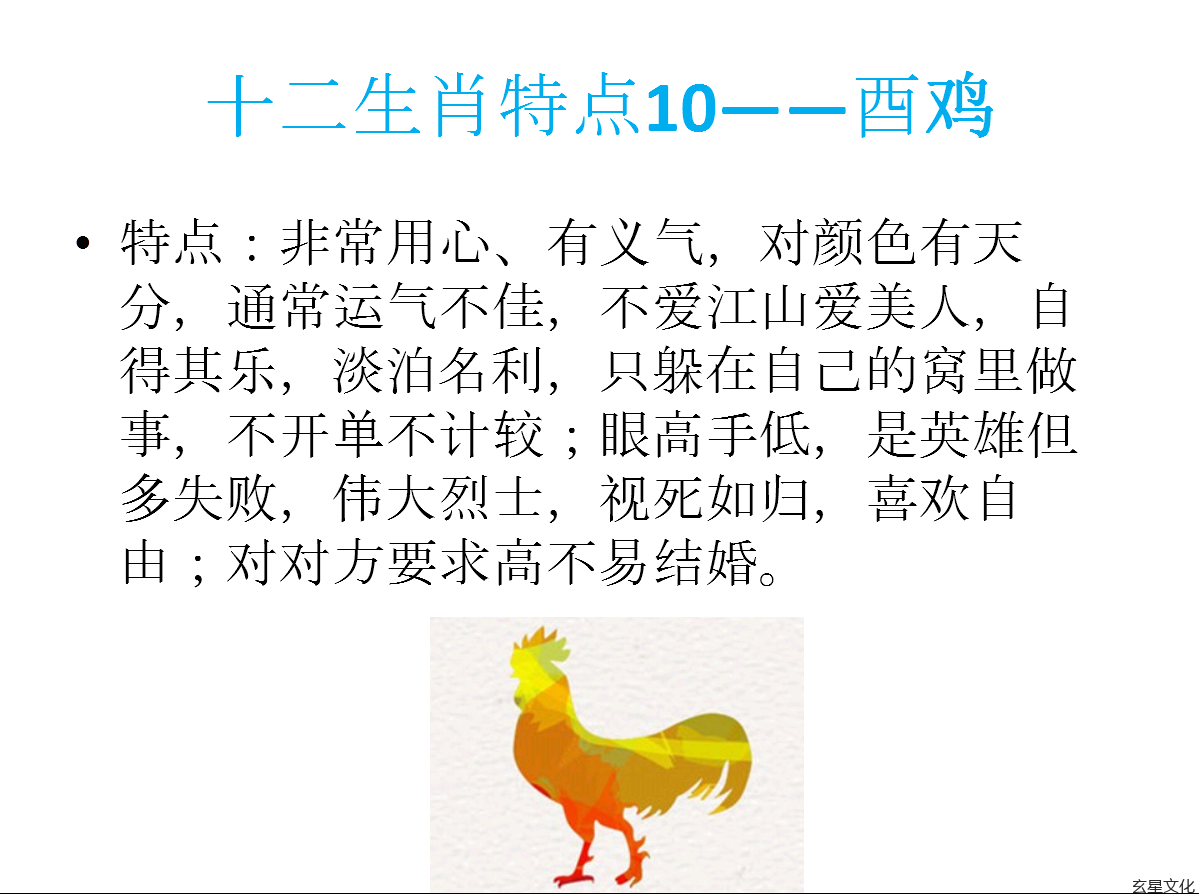 十二生肖特点10——酉鸡

• 特点：非常用心、有义气，对颜色有天分，通常运气不佳，不爱江山爱美人，自得其乐，淡泊名利，只躲在自己的窝里做事，不开单不计较；眼高手低，是英雄但多失败，伟大烈士，视死如归，喜欢自由；对对方要求高不易结婚。

玄星文化